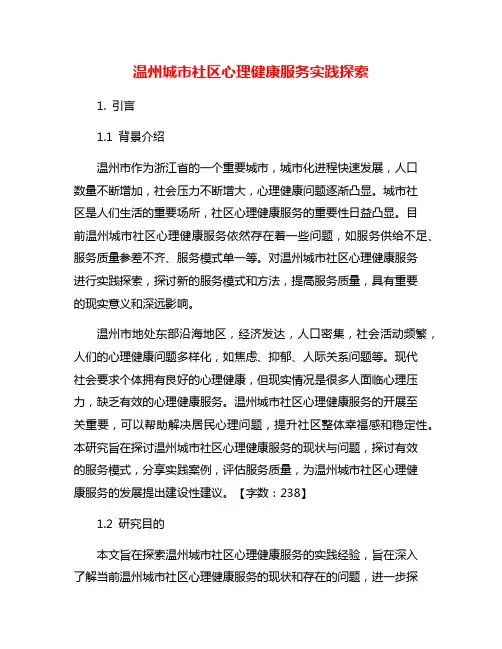 温州城市社区心理健康服务实践探索

1. 引言

1.1 背景介绍

温州市作为浙江省的一个重要城市，城市化进程快速发展，人口数量不断增加，社会压力不断增大，心理健康问题逐渐凸显。城市社区是人们生活的重要场所，社区心理健康服务的重要性日益凸显。目前温州城市社区心理健康服务依然存在着一些问题，如服务供给不足、服务质量参差不齐、服务模式单一等。对温州城市社区心理健康服务进行实践探索，探讨新的服务模式和方法，提高服务质量，具有重要的现实意义和深远影响。

温州市地处东部沿海地区，经济发达，人口密集，社会活动频繁，人们的心理健康问题多样化，如焦虑、抑郁、人际关系问题等。现代社会要求个体拥有良好的心理健康，但现实情况是很多人面临心理压力，缺乏有效的心理健康服务。温州城市社区心理健康服务的开展至关重要，可以帮助解决居民心理问题，提升社区整体幸福感和稳定性。本研究旨在探讨温州城市社区心理健康服务的现状与问题，探讨有效的服务模式，分享实践案例，评估服务质量，为温州城市社区心理健康服务的发展提出建设性建议。【字数：238】

1.2 研究目的

本文旨在探索温州城市社区心理健康服务的实践经验，旨在深入了解当前温州城市社区心理健康服务的现状和存在的问题，进一步探